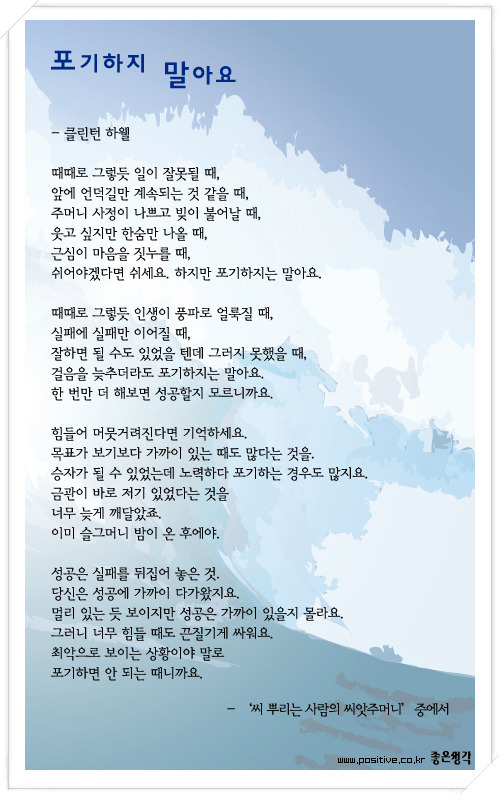 포기하지 말아요

– 클린턴 하웰

때때로 그렇듯 일이 잘못될 때,
앞에 언덕길만 계속되는 것 같을 때,
주머니 사정이 나쁘고 빚이 불어날 때,
웃고 싶지만 한숨만 나올 때,
근심이 마음을 짓누를 때,
쉬어야겠다면 쉬세요. 하지만 포기하지는 말아요.

때때로 그렇듯 인생이 풍파로 얼룩질 때,
실패에 실패만 이어질 때,
잘하면 될 수도 있었을 텐데 그러지 못했을 때,
걸음을 늦추더라도 포기하지는 말아요.
한 번만 더 해보면 성공할지 모르니까요.

힘들어 머뭇거려진다면 기억하세요.
목표가 보기보다 가까이 있는 때도 많다는 것을.
승자가 될 수 있었는데 노력하다 포기하는 경우도 많지요.
금관이 바로 저기 있었다는 것을
너무 늦게 깨달았죠.
이미 슬그머니 밤이 온 후에야.

성공은 실패를 뒤집어 놓은 것.
당신은 성공에 가까이 다가왔지요.
멀리 있는 듯 보이지만 성공은 가까이 있을지 몰라요.
그러니 너무 힘들 때도 끈질기게 싸워요.
최악으로 보이는 상황이야 말로
포기하면 안 되는 때니까요.

– '씨 뿌리는 사람의 씨앗주머니' 중에서

www.positive.co.kr 좋은생각